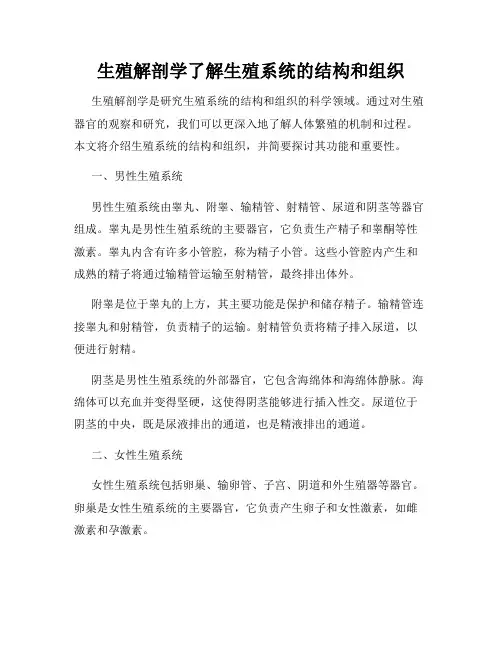 生殖解剖学了解生殖系统的结构和组织

生殖解剖学是研究生殖系统的结构和组织的科学领域。通过对生殖器官的观察和研究，我们可以更深入地了解人体繁殖的机制和过程。本文将介绍生殖系统的结构和组织，并简要探讨其功能和重要性。

一、男性生殖系统

男性生殖系统由睾丸、附睾、输精管、射精管、尿道和阴茎等器官组成。睾丸是男性生殖系统的主要器官，它负责生产精子和睾酮等性激素。睾丸内含有许多小管腔，称为精子小管。这些小管腔内产生和成熟的精子将通过输精管运输至射精管，最终排出体外。

附睾是位于睾丸的上方，其主要功能是保护和储存精子。输精管连接睾丸和射精管，负责精子的运输。射精管负责将精子排入尿道，以便进行射精。

阴茎是男性生殖系统的外部器官，它包含海绵体和海绵体静脉。海绵体可以充血并变得坚硬，这使得阴茎能够进行插入性交。尿道位于阴茎的中央，既是尿液排出的通道，也是精液排出的通道。

二、女性生殖系统

女性生殖系统包括卵巢、输卵管、子宫、阴道和外生殖器等器官。卵巢是女性生殖系统的主要器官，它负责产生卵子和女性激素，如雌激素和孕激素。